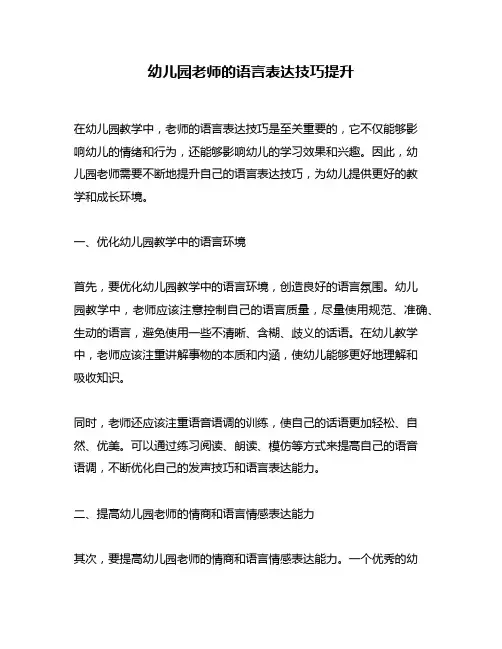 幼儿园老师的语言表达技巧提升

在幼儿园教学中，老师的语言表达技巧是至关重要的，它不仅能够影响幼儿的情绪和行为，还能够影响幼儿的学习效果和兴趣。因此，幼儿园老师需要不断地提升自己的语言表达技巧，为幼儿提供更好的教学和成长环境。

一、优化幼儿园教学中的语言环境

首先，要优化幼儿园教学中的语言环境，创造良好的语言氛围。幼儿园教学中，老师应该注意控制自己的语言质量，尽量使用规范、准确、生动的语言，避免使用一些不清晰、含糊、歧义的话语。在幼儿教学中，老师应该注重讲解事物的本质和内涵，使幼儿能够更好地理解和吸收知识。

同时，老师还应该注重语音语调的训练，使自己的话语更加轻松、自然、优美。可以通过练习阅读、朗读、模仿等方式来提高自己的语音语调，不断优化自己的发声技巧和语言表达能力。

二、提高幼儿园老师的情商和语言情感表达能力

其次，要提高幼儿园老师的情商和语言情感表达能力。一个优秀的幼